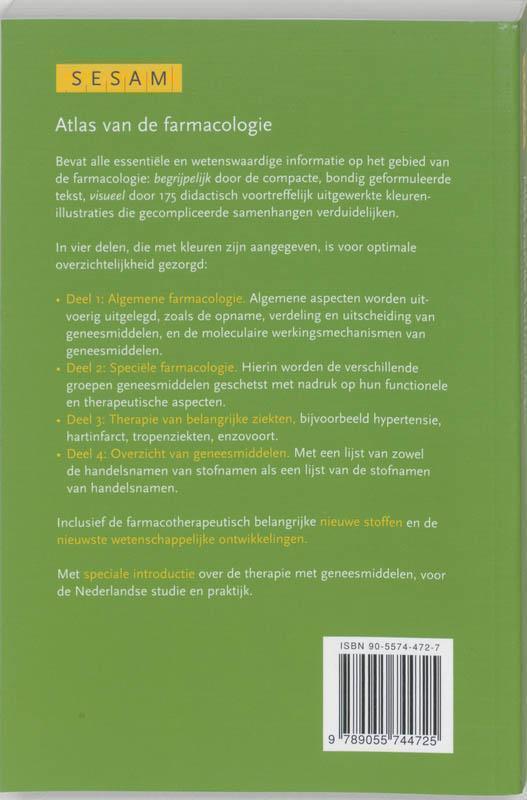 SESAM

Atlas van de farmacologie

Bevat alle essentiële en wetenswaardige informatie op het gebied van de farmacologie: begrijpelijk door de compacte, bondig geformuleerde tekst, visueel door 175 didactisch voortreffelijk uitgewerkte kleurenillustraties die gecompliceerde samenhangen verduidelijken.

In vier delen, die met kleuren zijn aangegeven, is voor optimale overzichtelijkheid gezorgd:

• Deel 1: Algemene farmacologie. Algemene aspecten worden uitvoerig uitgelegd, zoals de opname, verdeling en uitscheiding van geneesmiddelen, en de moleculaire werkingsmechanismen van geneesmiddelen.
• Deel 2: Speciële farmacologie. Hierin worden de verschillende groepen geneesmiddelen geschetst met nadruk op hun functionele en therapeutische aspecten.
• Deel 3: Therapie van belangrijke ziekten, bijvoorbeeld hypertensie, hartinfarct, tropenziekten, enzovoort.
• Deel 4: Overzicht van geneesmiddelen. Met een lijst van zowel de handelsnamen van stofnamen als een lijst van de stofnamen van handelsnamen.

Inclusief de farmacotherapeutisch belangrijke nieuwe stoffen en de nieuwste wetenschappelijke ontwikkelingen.

Met speciale introductie over de therapie met geneesmiddelen, voor de Nederlandse studie en praktijk.

ISBN 90-5574-472-7

9 789055 744725